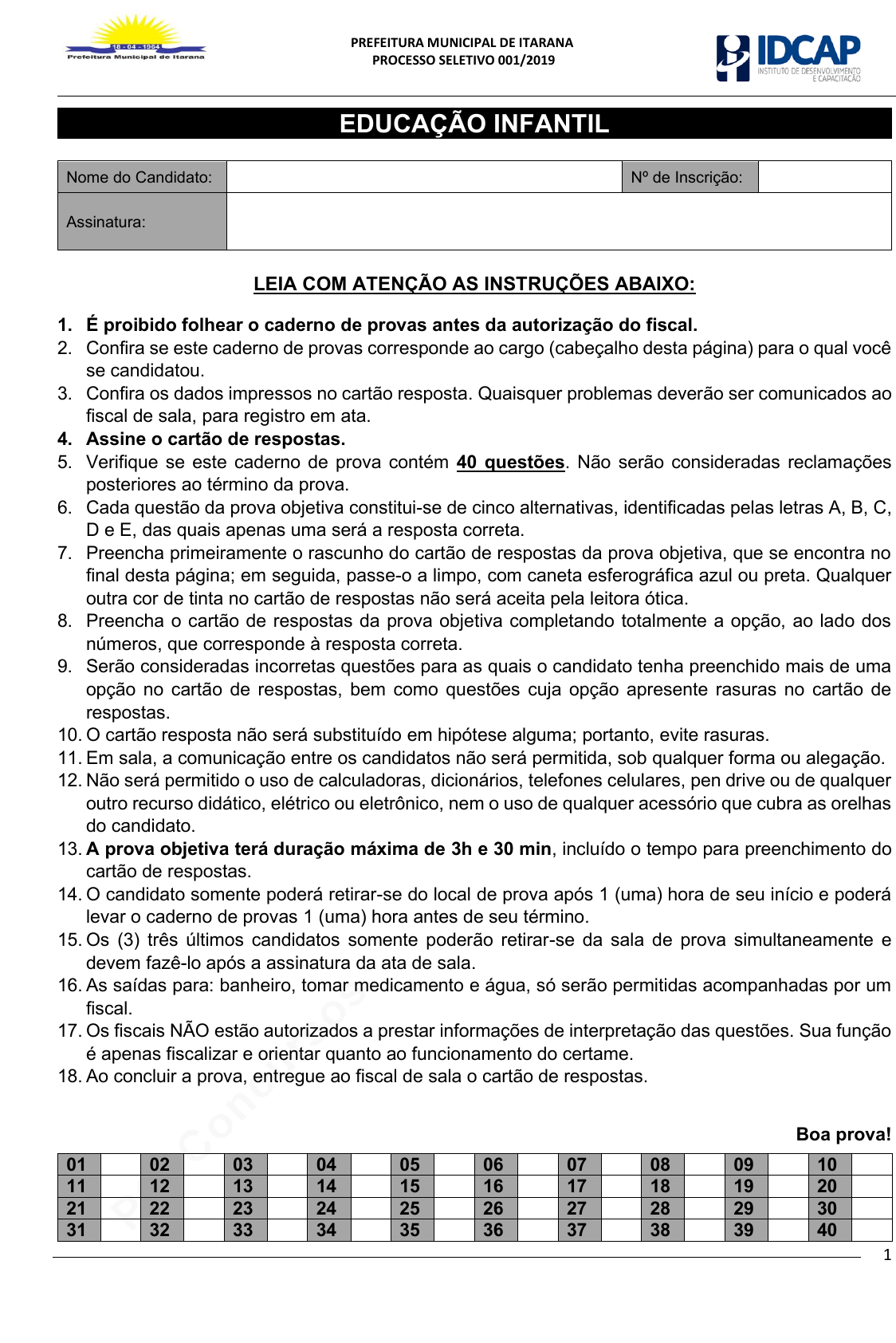 18 - 04 - 1964
Prefeitura Municipal de Itarana

PREFEITURA MUNICIPAL DE ITARANA
PROCESSO SELETIVO 001/2019

IDCAP
INSTITUTO DE DESENVOLVIMENTO E CAPACITAÇÃO

EDUCAÇÃO INFANTIL

| Nome do Candidato: | | Nº de Inscrição: | |
|---|---|---|---|
| Assinatura: | | | |

LEIA COM ATENÇÃO AS INSTRUÇÕES ABAIXO:

1. É proibido folhear o caderno de provas antes da autorização do fiscal.
2. Confira se este caderno de provas corresponde ao cargo (cabeçalho desta página) para o qual você se candidatou.
3. Confira os dados impressos no cartão resposta. Quaisquer problemas deverão ser comunicados ao fiscal de sala, para registro em ata.
4. Assine o cartão de respostas.
5. Verifique se este caderno de prova contém 40 questões. Não serão consideradas reclamações posteriores ao término da prova.
6. Cada questão da prova objetiva constitui-se de cinco alternativas, identificadas pelas letras A, B, C, D e E, das quais apenas uma será a resposta correta.
7. Preencha primeiramente o rascunho do cartão de respostas da prova objetiva, que se encontra no final desta página; em seguida, passe-o a limpo, com caneta esferográfica azul ou preta. Qualquer outra cor de tinta no cartão de respostas não será aceita pela leitora ótica.
8. Preencha o cartão de respostas da prova objetiva completando totalmente a opção, ao lado dos números, que corresponde à resposta correta.
9. Serão consideradas incorretas questões para as quais o candidato tenha preenchido mais de uma opção no cartão de respostas, bem como questões cuja opção apresente rasuras no cartão de respostas.
10. O cartão resposta não será substituído em hipótese alguma; portanto, evite rasuras.
11. Em sala, a comunicação entre os candidatos não será permitida, sob qualquer forma ou alegação.
12. Não será permitido o uso de calculadoras, dicionários, telefones celulares, pen drive ou de qualquer outro recurso didático, elétrico ou eletrônico, nem o uso de qualquer acessório que cubra as orelhas do candidato.
13. A prova objetiva terá duração máxima de 3h e 30 min, incluído o tempo para preenchimento do cartão de respostas.
14. O candidato somente poderá retirar-se do local de prova após 1 (uma) hora de seu início e poderá levar o caderno de provas 1 (uma) hora antes de seu término.
15. Os (3) três últimos candidatos somente poderão retirar-se da sala de prova simultaneamente e devem fazê-lo após a assinatura da ata de sala.
16. As saídas para: banheiro, tomar medicamento e água, só serão permitidas acompanhadas por um fiscal.
17. Os fiscais NÃO estão autorizados a prestar informações de interpretação das questões. Sua função é apenas fiscalizar e orientar quanto ao funcionamento do certame.
18. Ao concluir a prova, entregue ao fiscal de sala o cartão de respostas.

Boa prova!

| 01 | | 02 | | 03 | | 04 | | 05 | | 06 | | 07 | | 08 | | 09 | | 10 | |
|---|---|---|---|---|---|---|---|---|---|---|---|---|---|---|---|---|---|---|---|
| 11 | | 12 | | 13 | | 14 | | 15 | | 16 | | 17 | | 18 | | 19 | | 20 | |
| 21 | | 22 | | 23 | | 24 | | 25 | | 26 | | 27 | | 28 | | 29 | | 30 | |
| 31 | | 32 | | 33 | | 34 | | 35 | | 36 | | 37 | | 38 | | 39 | | 40 | |

1